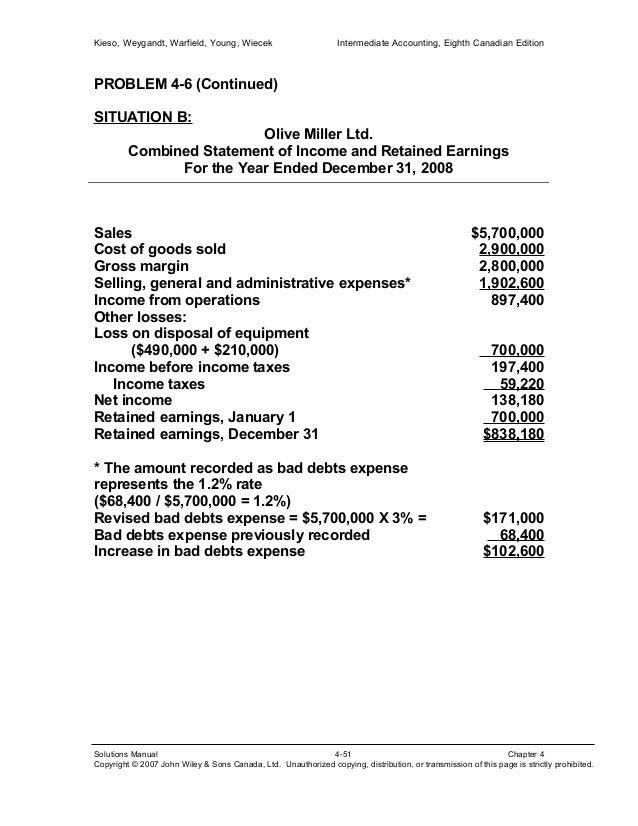 Kieso, Weygandt, Warfield, Young, Wiecek Intermediate Accounting, Eighth Canadian Edition

PROBLEM 4-6 (Continued)

SITUATION B:

Olive Miller Ltd.
Combined Statement of Income and Retained Earnings
For the Year Ended December 31, 2008

| | |
|---|---|
| Sales | $5,700,000 |
| Cost of goods sold | 2,900,000 |
| Gross margin | 2,800,000 |
| Selling, general and administrative expenses* | 1,902,600 |
| Income from operations | 897,400 |
| Other losses: | |
| Loss on disposal of equipment ($490,000 + $210,000) | 700,000 |
| Income before income taxes | 197,400 |
| Income taxes | 59,220 |
| Net income | 138,180 |
| Retained earnings, January 1 | 700,000 |
| Retained earnings, December 31 | $838,180 |

| | |
|---|---|
| * The amount recorded as bad debts expense represents the 1.2% rate ($68,400 / $5,700,000 = 1.2%) | |
| Revised bad debts expense = $5,700,000 X 3% = | $171,000 |
| Bad debts expense previously recorded | 68,400 |
| Increase in bad debts expense | $102,600 |

Solutions Manual 4-51 Chapter 4
Copyright © 2007 John Wiley & Sons Canada, Ltd. Unauthorized copying, distribution, or transmission of this page is strictly prohibited.